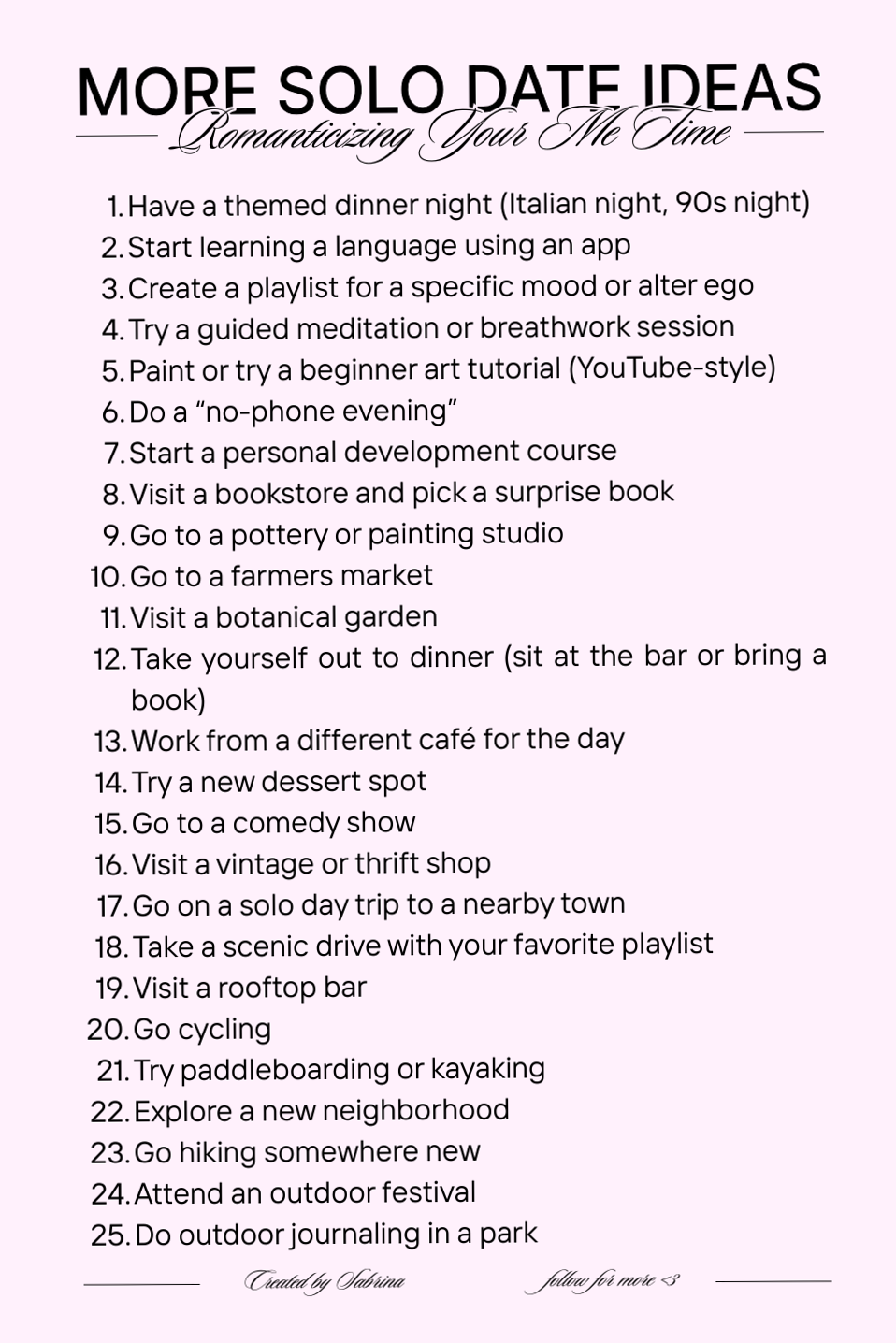 MORE SOLO DATE IDEAS
Romanticizing Your Me Time

1. Have a themed dinner night (Italian night, 90s night)
2. Start learning a language using an app
3. Create a playlist for a specific mood or alter ego
4. Try a guided meditation or breathwork session
5. Paint or try a beginner art tutorial (YouTube-style)
6. Do a “no-phone evening”
7. Start a personal development course
8. Visit a bookstore and pick a surprise book
9. Go to a pottery or painting studio
10. Go to a farmers market
11. Visit a botanical garden
12. Take yourself out to dinner (sit at the bar or bring a book)
13. Work from a different café for the day
14. Try a new dessert spot
15. Go to a comedy show
16. Visit a vintage or thrift shop
17. Go on a solo day trip to a nearby town
18. Take a scenic drive with your favorite playlist
19. Visit a rooftop bar
20. Go cycling
21. Try paddleboarding or kayaking
22. Explore a new neighborhood
23. Go hiking somewhere new
24. Attend an outdoor festival
25. Do outdoor journaling in a park

Created by Sabrina
follow for more <3